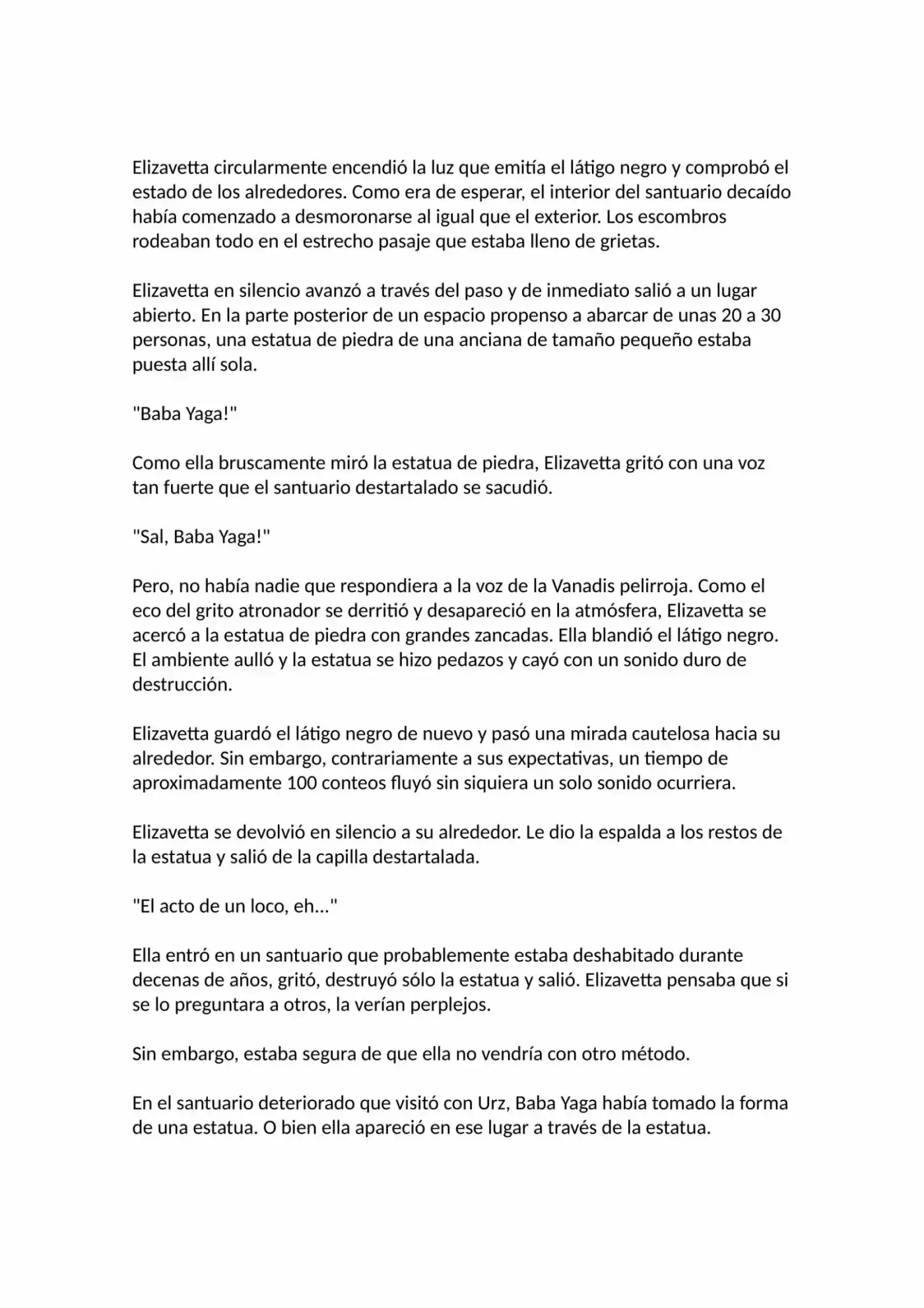 Elizavetta circularmente encendió la luz que emitía el látigo negro y comprobó el estado de los alrededores. Como era de esperar, el interior del santuario decaído había comenzado a desmoronarse al igual que el exterior. Los escombros rodeaban todo en el estrecho pasaje que estaba lleno de grietas.

Elizavetta en silencio avanzó a través del paso y de inmediato salió a un lugar abierto. En la parte posterior de un espacio propenso a abarcar de unas 20 a 30 personas, una estatua de piedra de una anciana de tamaño pequeño estaba puesta allí sola.

"Baba Yaga!"

Como ella bruscamente miró la estatua de piedra, Elizavetta gritó con una voz tan fuerte que el santuario destartalado se sacudió.

"Sal, Baba Yaga!"

Pero, no había nadie que respondiera a la voz de la Vanadis pelirroja. Como el eco del grito atronador se derritió y desapareció en la atmósfera, Elizavetta se acercó a la estatua de piedra con grandes zancadas. Ella blandió el látigo negro. El ambiente aulló y la estatua se hizo pedazos y cayó con un sonido duro de destrucción.

Elizavetta guardó el látigo negro de nuevo y pasó una mirada cautelosa hacia su alrededor. Sin embargo, contrariamente a sus expectativas, un tiempo de aproximadamente 100 conteos fluyó sin siquiera un solo sonido ocurriera.

Elizavetta se devolvió en silencio a su alrededor. Le dio la espalda a los restos de la estatua y salió de la capilla destartalada.

"El acto de un loco, eh..."

Ella entró en un santuario que probablemente estaba deshabitado durante decenas de años, gritó, destruyó sólo la estatua y salió. Elizavetta pensaba que si se lo preguntara a otros, la verían perplejos.

Sin embargo, estaba segura de que ella no vendría con otro método.

En el santuario deteriorado que visitó con Urz, Baba Yaga había tomado la forma de una estatua. O bien ella apareció en ese lugar a través de la estatua.